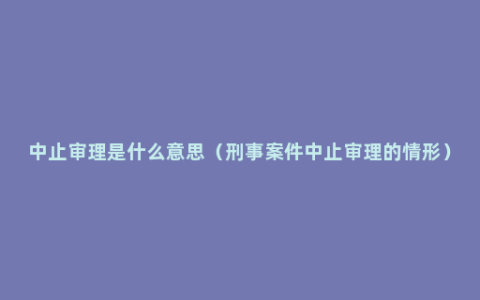 中止审理是什么意思（刑事案件中止审理的情形）